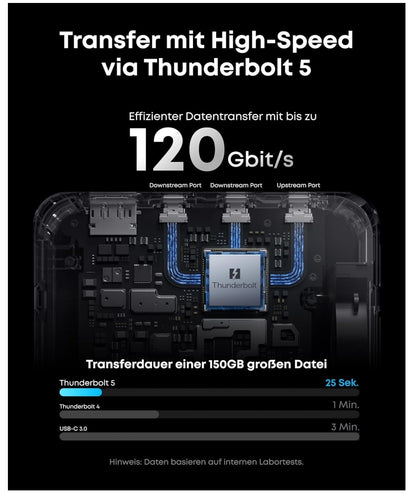 Transfer mit High-Speed via Thunderbolt 5

Effizienter Datentransfer mit bis zu

120 Gbit/s

Downstream Port
Downstream Port
Upstream Port

Thunderbolt

Transferdauer einer 150GB großen Datei

Thunderbolt 5
25 Sek.

Thunderbolt 4
1 Min.

USB-C 3.0
3 Min.

Hinweis: Daten basieren auf internen Labortests.